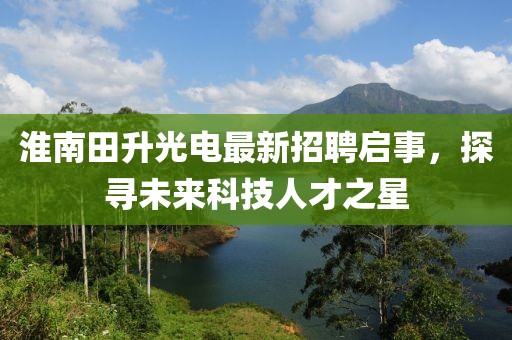 淮南田升光电最新招聘启事，探寻未来科技人才之星